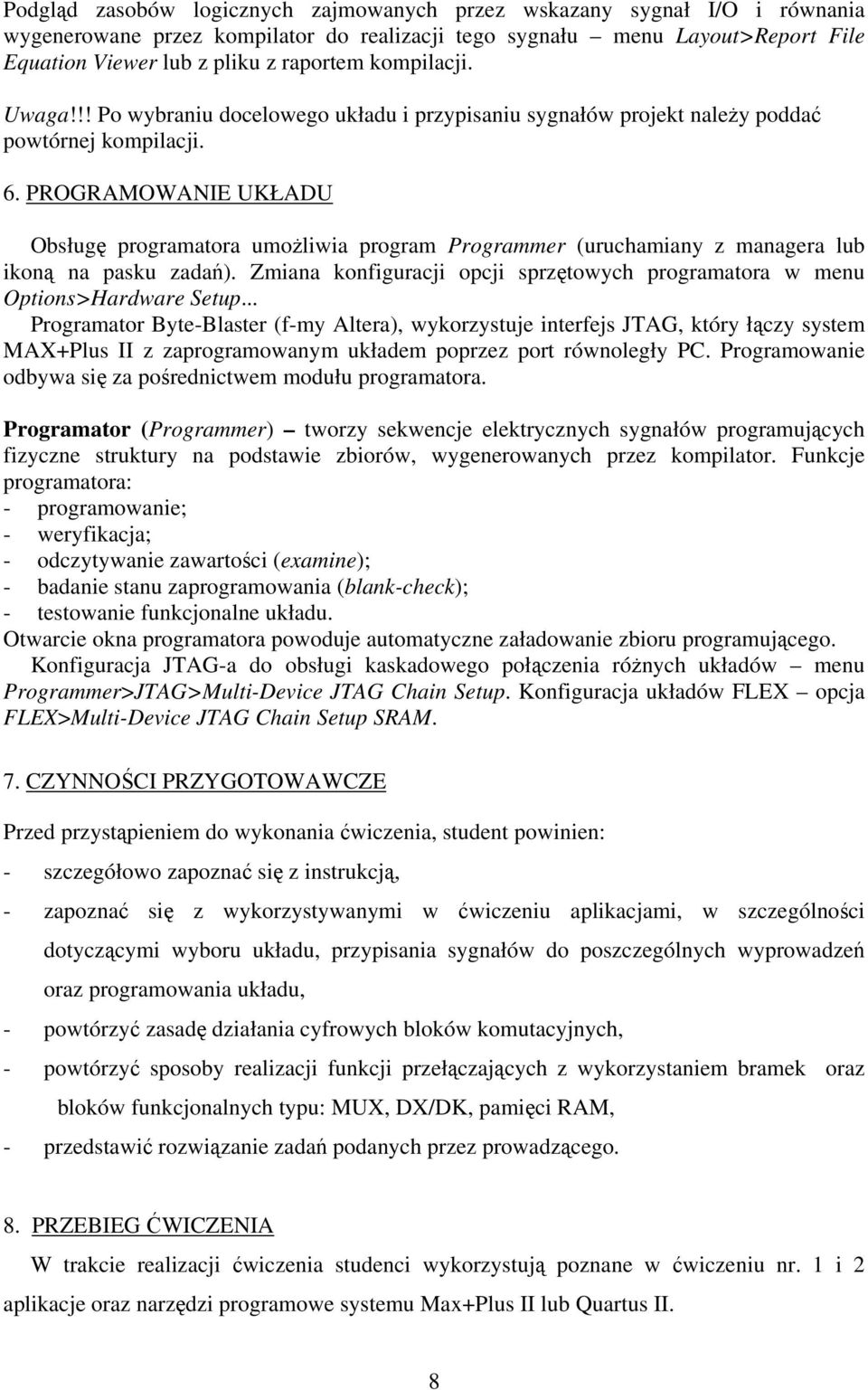 Podgląd zasobów logicznych zajmowanych przez wskazany sygnał I/O i równania wygenerowane przez kompilator do realizacji tego sygnału – menu Layout>Report File Equation Viewer lub z pliku z raportem kompilacji.

Uwaga!!! Po wybraniu docelowego układu i przypisaniu sygnałów projekt należy poddać powtórnej kompilacji.

6. PROGRAMOWANIE UKŁADU

Obsługę programatora umożliwia program Programmer (uruchamiany z managera lub ikoną na pasku zadań). Zmiana konfiguracji opcji sprzętowych programatora w menu Options>Hardware Setup...
Programator Byte-Blaster (f-my Altera), wykorzystuje interfejs JTAG, który łączy system MAX+Plus II z zaprogramowanym układem poprzez port równoległy PC. Programowanie odbywa się za pośrednictwem modułu programatora.

Programator (Programmer) – tworzy sekwencje elektrycznych sygnałów programujących fizyczne struktury na podstawie zbiorów, wygenerowanych przez kompilator. Funkcje programatora:
- programowanie;
- weryfikacja;
- odczytywanie zawartości (examine);
- badanie stanu zaprogramowania (blank-check);
- testowanie funkcjonalne układu.
Otwarcie okna programatora powoduje automatyczne załadowanie zbioru programującego.
Konfiguracja JTAG-a do obsługi kaskadowego połączenia różnych układów – menu Programmer>JTAG>Multi-Device JTAG Chain Setup. Konfiguracja układów FLEX – opcja FLEX>Multi-Device JTAG Chain Setup SRAM.

7. CZYNNOŚCI PRZYGOTOWAWCZE

Przed przystąpieniem do wykonania ćwiczenia, student powinien:
- szczegółowo zapoznać się z instrukcją,
- zapoznać się z wykorzystywanymi w ćwiczeniu aplikacjami, w szczególności dotyczącymi wyboru układu, przypisania sygnałów do poszczególnych wyprowadzeń oraz programowania układu,
- powtórzyć zasadę działania cyfrowych bloków komutacyjnych,
- powtórzyć sposoby realizacji funkcji przełączających z wykorzystaniem bramek oraz bloków funkcjonalnych typu: MUX, DX/DK, pamięci RAM,
- przedstawić rozwiązanie zadań podanych przez prowadzącego.

8. PRZEBIEG ĆWICZENIA

W trakcie realizacji ćwiczenia studenci wykorzystują poznane w ćwiczeniu nr. 1 i 2 aplikacje oraz narzędzi programowe systemu Max+Plus II lub Quartus II.

8